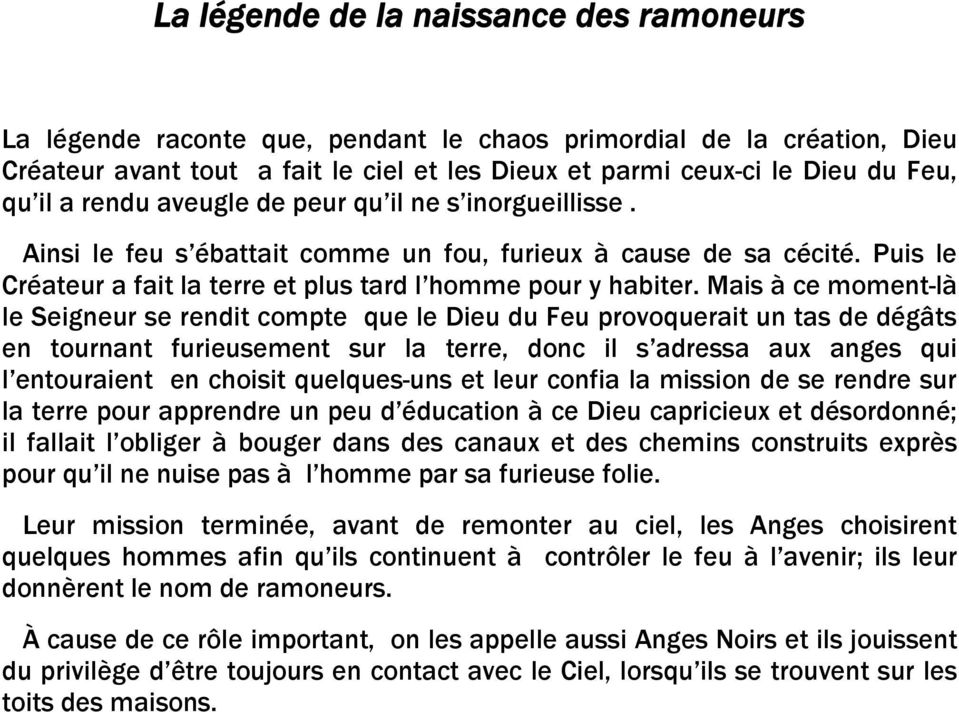 La légende de la naissance des ramoneurs

La légende raconte que, pendant le chaos primordial de la création, Dieu Créateur avant tout a fait le ciel et les Dieux et parmi ceux-ci le Dieu du Feu, qu'il a rendu aveugle de peur qu'il ne s'inorgueillisse .

Ainsi le feu s'ébattait comme un fou, furieux à cause de sa cécité. Puis le Créateur a fait la terre et plus tard l'homme pour y habiter. Mais à ce moment-là le Seigneur se rendit compte que le Dieu du Feu provoquerait un tas de dégâts en tournant furieusement sur la terre, donc il s'adressa aux anges qui l'entouraient en choisit quelques-uns et leur confia la mission de se rendre sur la terre pour apprendre un peu d'éducation à ce Dieu capricieux et désordonné; il fallait l'obliger à bouger dans des canaux et des chemins construits exprès pour qu'il ne nuise pas à l'homme par sa furieuse folie.

Leur mission terminée, avant de remonter au ciel, les Anges choisirent quelques hommes afin qu'ils continuent à contrôler le feu à l'avenir; ils leur donnèrent le nom de ramoneurs.

À cause de ce rôle important, on les appelle aussi Anges Noirs et ils jouissent du privilège d'être toujours en contact avec le Ciel, lorsqu'ils se trouvent sur les toits des maisons.